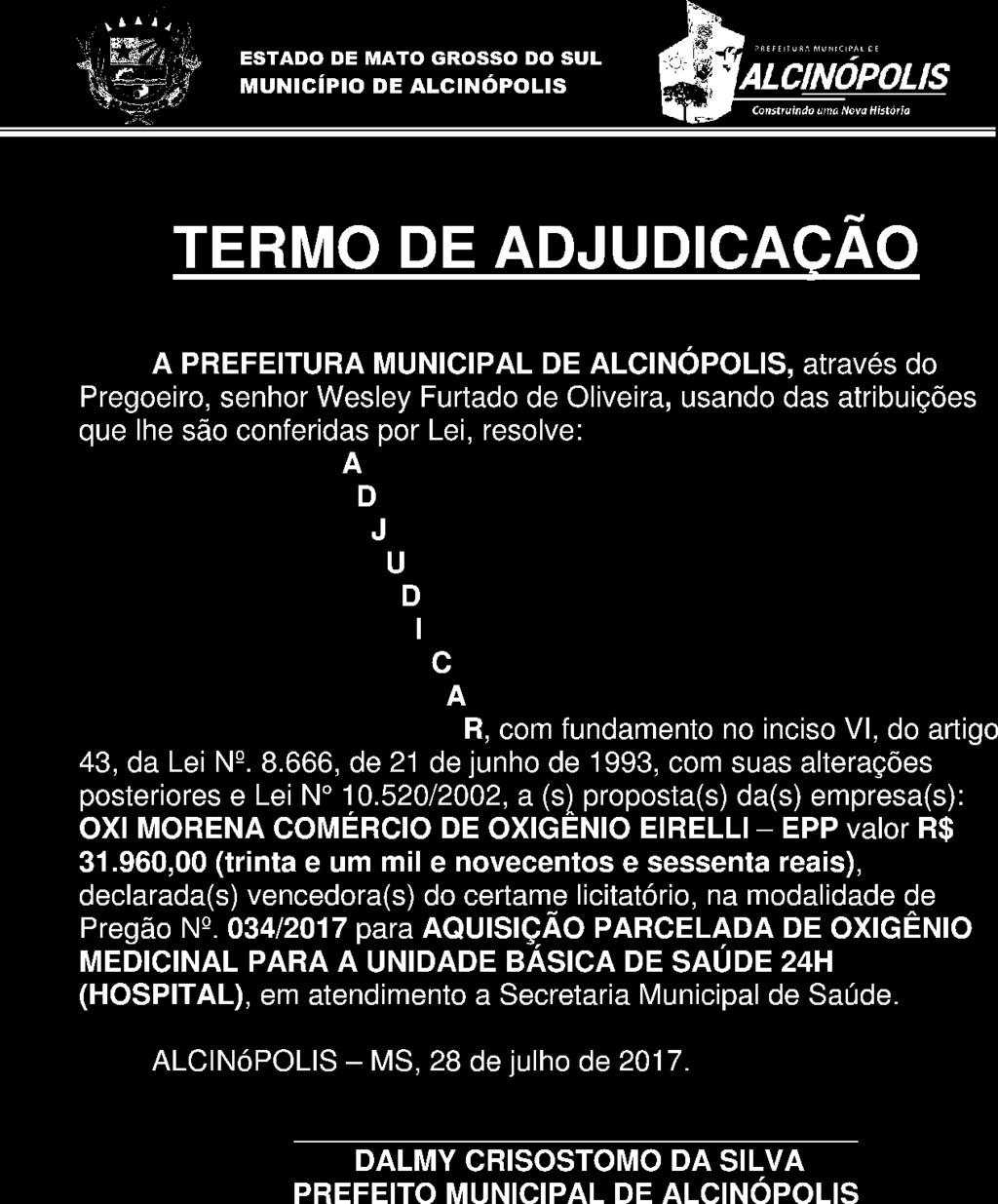 ESTADO DE MATO GROSSO DO SUL
MUNICÍPIO DE ALCINÓPOLIS

PREFEITURA MUNICIPAL DE
ALCINÓPOLIS
Construindo uma Nova História

TERMO DE ADJUDICAÇÃO

A PREFEITURA MUNICIPAL DE ALCINÓPOLIS, através do Pregoeiro, senhor Wesley Furtado de Oliveira, usando das atribuições que lhe são conferidas por Lei, resolve:

A
D
J
U
D
I
C
A
R, com fundamento no inciso VI, do artigo 43, da Lei Nº. 8.666, de 21 de junho de 1993, com suas alterações posteriores e Lei N° 10.520/2002, a (s) proposta(s) da(s) empresa(s): OXI MORENA COMÉRCIO DE OXIGÊNIO EIRELLI – EPP valor R$ 31.960,00 (trinta e um mil e novecentos e sessenta reais), declarada(s) vencedora(s) do certame licitatório, na modalidade de Pregão Nº. 034/2017 para AQUISIÇÃO PARCELADA DE OXIGÊNIO MEDICINAL PARA A UNIDADE BÁSICA DE SAÚDE 24H (HOSPITAL), em atendimento a Secretaria Municipal de Saúde.

ALCINóPOLIS – MS, 28 de julho de 2017.

DALMY CRISOSTOMO DA SILVA
PREFEITO MUNICIPAL DE ALCINÓPOLIS